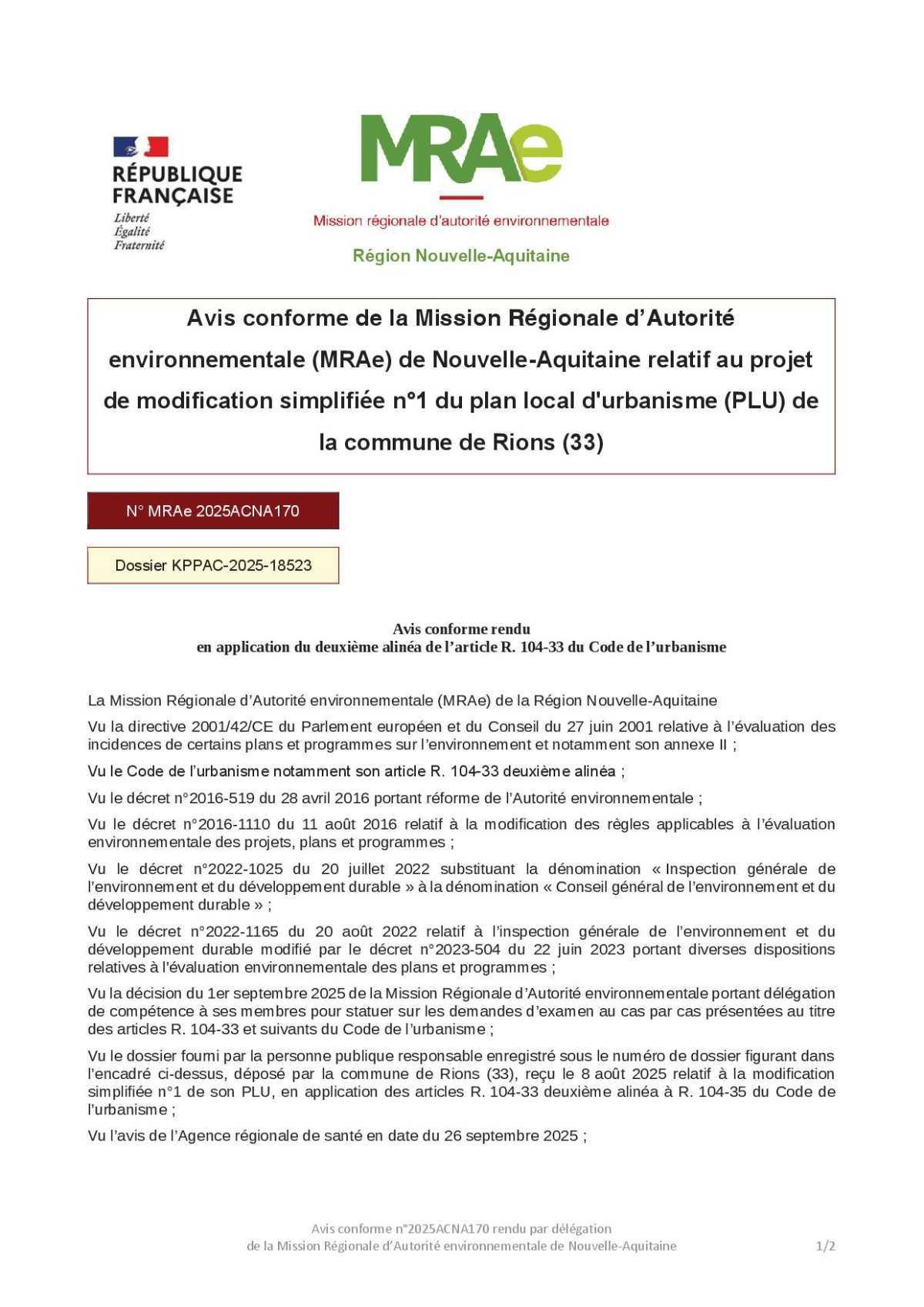 RÉPUBLIQUE FRANÇAISE
Liberté
Égalité
Fraternité

MRAe
Mission régionale d'autorité environnementale

Région Nouvelle-Aquitaine

Avis conforme de la Mission Régionale d'Autorité environnementale (MRAe) de Nouvelle-Aquitaine relatif au projet de modification simplifiée n°1 du plan local d'urbanisme (PLU) de la commune de Rions (33)

N° MRAe 2025ACNA170

Dossier KPPAC-2025-18523

Avis conforme rendu
en application du deuxième alinéa de l'article R. 104-33 du Code de l'urbanisme

La Mission Régionale d'Autorité environnementale (MRAe) de la Région Nouvelle-Aquitaine

Vu la directive 2001/42/CE du Parlement européen et du Conseil du 27 juin 2001 relative à l'évaluation des incidences de certains plans et programmes sur l'environnement et notamment son annexe II ;

Vu le Code de l'urbanisme notamment son article R. 104-33 deuxième alinéa ;

Vu le décret n°2016-519 du 28 avril 2016 portant réforme de l'Autorité environnementale ;

Vu le décret n°2016-1110 du 11 août 2016 relatif à la modification des règles applicables à l'évaluation environnementale des projets, plans et programmes ;

Vu le décret n°2022-1025 du 20 juillet 2022 substituant la dénomination « Inspection générale de l'environnement et du développement durable » à la dénomination « Conseil général de l'environnement et du développement durable » ;

Vu le décret n°2022-1165 du 20 août 2022 relatif à l'inspection générale de l'environnement et du développement durable modifié par le décret n°2023-504 du 22 juin 2023 portant diverses dispositions relatives à l'évaluation environnementale des plans et programmes ;

Vu la décision du 1er septembre 2025 de la Mission Régionale d'Autorité environnementale portant délégation de compétence à ses membres pour statuer sur les demandes d'examen au cas par cas présentées au titre des articles R. 104-33 et suivants du Code de l'urbanisme ;

Vu le dossier fourni par la personne publique responsable enregistré sous le numéro de dossier figurant dans l'encadré ci-dessus, déposé par la commune de Rions (33), reçu le 8 août 2025 relatif à la modification simplifiée n°1 de son PLU, en application des articles R. 104-33 deuxième alinéa à R. 104-35 du Code de l'urbanisme ;

Vu l'avis de l'Agence régionale de santé en date du 26 septembre 2025 ;

Avis conforme n°2025ACNA170 rendu par délégation
de la Mission Régionale d'Autorité environnementale de Nouvelle-Aquitaine 1/2